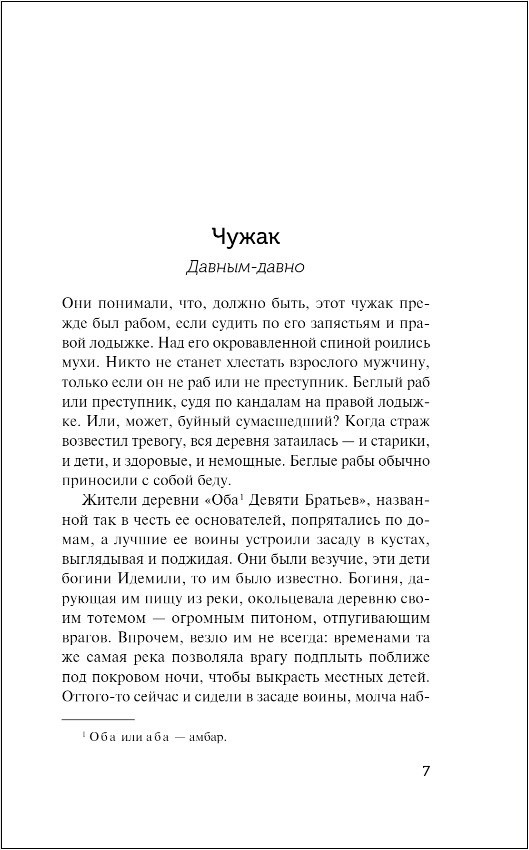 Чужак

Давным-давно

Они понимали, что, должно быть, этот чужак прежде был рабом, если судить по его запястьям и правой лодыжке. Над его окровавленной спиной роились мухи. Никто не станет хлестать взрослого мужчину, только если он не раб или не преступник. Беглый раб или преступник, судя по кандалам на правой лодыжке. Или, может, буйный сумасшедший? Когда страж возвестил тревогу, вся деревня затаилась — и старики, и дети, и здоровые, и немощные. Беглые рабы обычно приносили с собой беду.

Жители деревни «Оба$^1$ Девяти Братьев», названной так в честь ее основателей, попрятались по домам, а лучшие ее воины устроили засаду в кустах, выглядывая и поджидая. Они были везучие, эти дети богини Идемили, то им было известно. Богиня, дарующая им пищу из реки, окольцевала деревню своим тотемом — огромным питоном, отпугивающим врагов. Впрочем, везло им не всегда: временами та же самая река позволяла врагу подплыть поближе под покровом ночи, чтобы выкрасть местных детей. Оттого-то сейчас и сидели в засаде воины, молча наб-

$^1$ Оба или аба — амбар.

7